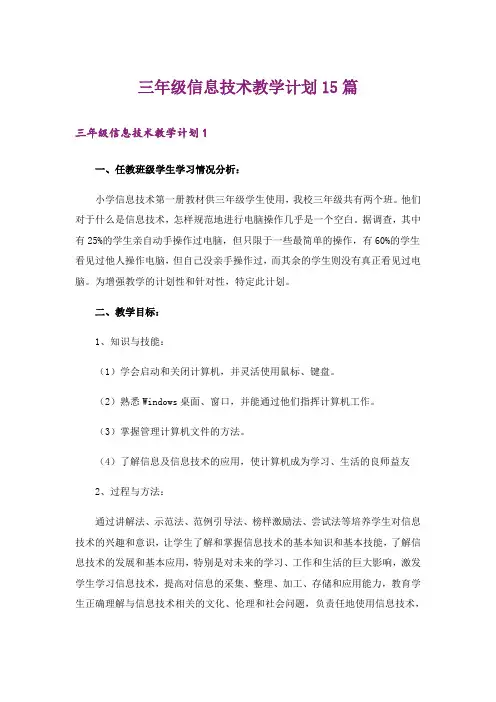 三年级信息技术教学计划15篇

三年级信息技术教学计划1

一、任教班级学生学习情况分析：

小学信息技术第一册教材供三年级学生使用，我校三年级共有两个班。他们对于什么是信息技术，怎样规范地进行电脑操作几乎是一个空白。据调查，其中有25%的学生亲自动手操作过电脑，但只限于一些最简单的操作，有60%的学生看见过他人操作电脑，但自己没亲手操作过，而其余的学生则没有真正看见过电脑。为增强教学的计划性和针对性，特定此计划。

二、教学目标：

1、知识与技能：

（1）学会启动和关闭计算机，并灵活使用鼠标、键盘。

（2）熟悉Windows桌面、窗口，并能通过他们指挥计算机工作。

（3）掌握管理计算机文件的方法。

（4）了解信息及信息技术的应用，使计算机成为学习、生活的良师益友

2、过程与方法：

通过讲解法、示范法、范例引导法、榜样激励法、尝试法等培养学生对信息技术的兴趣和意识，让学生了解和掌握信息技术的基本知识和基本技能，了解信息技术的发展和基本应用，特别是对未来的学习、工作和生活的巨大影响，激发学生学习信息技术，提高对信息的采集、整理、加工、存储和应用能力，教育学生正确理解与信息技术相关的文化、伦理和社会问题，负责任地使用信息技术，